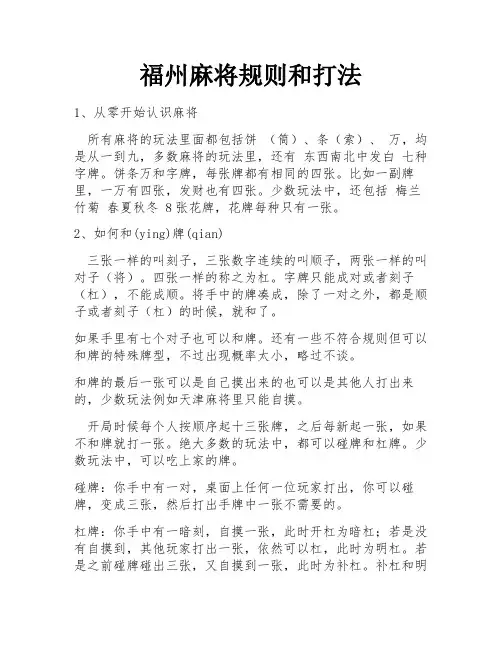 福州麻将规则和打法

1、从零开始认识麻将

所有麻将的玩法里面都包括饼 （筒）、条（索）、 万，均是从一到九，多数麻将的玩法里，还有 东西南北中发白 七种字牌。饼条万和字牌，每张牌都有相同的四张。比如一副牌里，一万有四张，发财也有四张。少数玩法中，还包括 梅兰竹菊 春夏秋冬 8张花牌，花牌每种只有一张。

2、如何和(ying)牌(qian)

三张一样的叫刻子，三张数字连续的叫顺子，两张一样的叫对子（将）。四张一样的称之为杠。字牌只能成对或者刻子（杠），不能成顺。将手中的牌凑成，除了一对之外，都是顺子或者刻子（杠）的时候，就和了。

如果手里有七个对子也可以和牌。还有一些不符合规则但可以和牌的特殊牌型，不过出现概率太小，略过不谈。

和牌的最后一张可以是自己摸出来的也可以是其他人打出来的，少数玩法例如天津麻将里只能自摸。

开局时候每个人按顺序起十三张牌，之后每新起一张，如果不和牌就打一张。绝大多数的玩法中，都可以碰牌和杠牌。少数玩法中，可以吃上家的牌。

碰牌：你手中有一对，桌面上任何一位玩家打出，你可以碰牌，变成三张，然后打出手牌中一张不需要的。

杠牌：你手中有一暗刻，自摸一张，此时开杠为暗杠；若是没有自摸到，其他玩家打出一张，依然可以杠，此时为明杠。若是之前碰牌碰出三张，又自摸到一张，此时为补杠。补杠和明